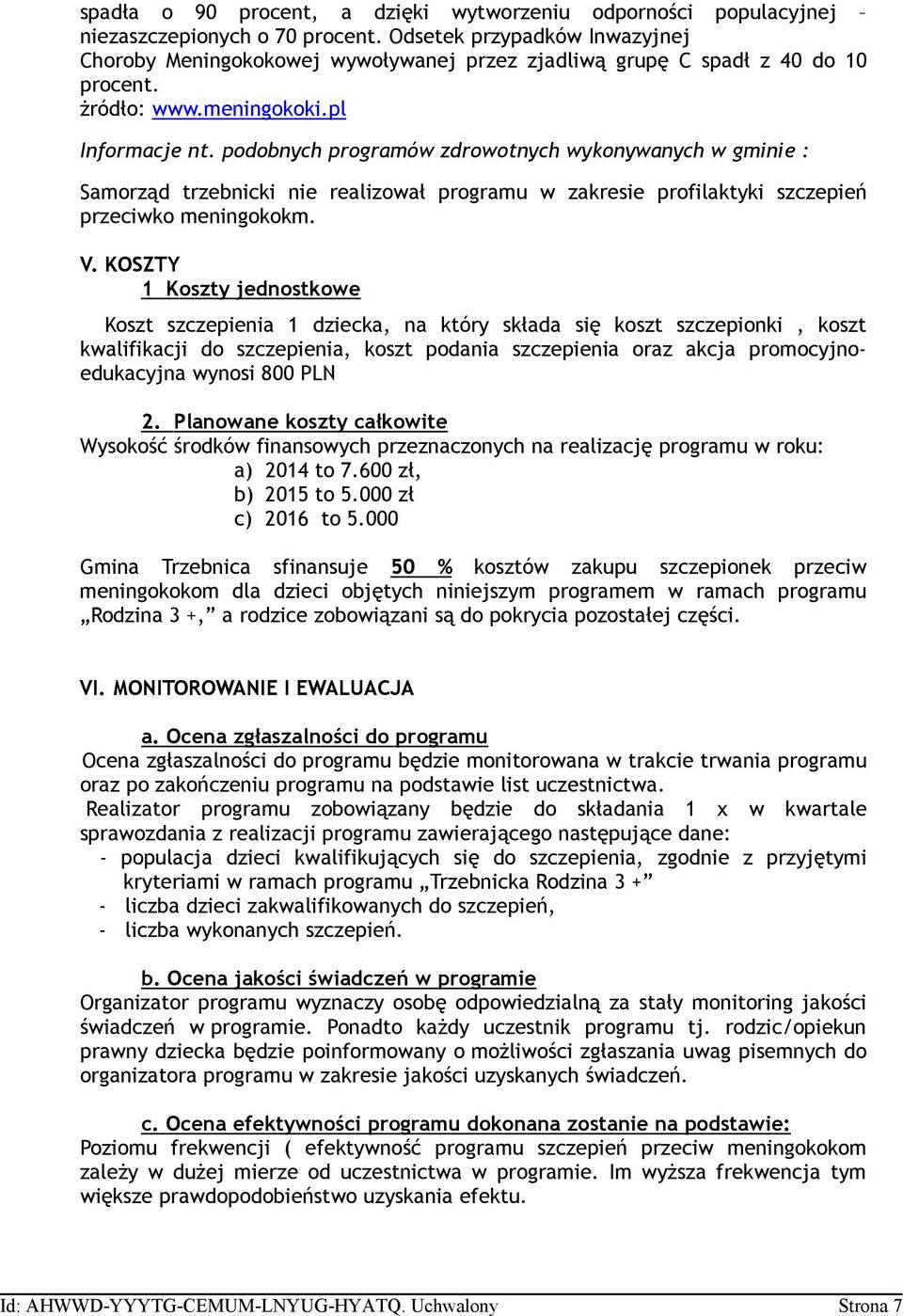 spadła o 90 procent, a dzięki wytworzeniu odporności populacyjnej – niezaszczepionych o 70 procent. Odsetek przypadków Inwazyjnej Choroby Meningokokowej wywoływanej przez zjadliwą grupę C spadł z 40 do 10 procent.
żródło: www.meningokoki.pl

Informacje nt. podobnych programów zdrowotnych wykonywanych w gminie :

Samorząd trzebnicki nie realizował programu w zakresie profilaktyki szczepień przeciwko meningokokm.

V. KOSZTY
1 Koszty jednostkowe

Koszt szczepienia 1 dziecka, na który składa się koszt szczepionki , koszt kwalifikacji do szczepienia, koszt podania szczepienia oraz akcja promocyjno-edukacyjna wynosi 800 PLN

2. Planowane koszty całkowite
Wysokość środków finansowych przeznaczonych na realizację programu w roku:
a) 2014 to 7.600 zł,
b) 2015 to 5.000 zł
c) 2016 to 5.000

Gmina Trzebnica sfinansuje 50 % kosztów zakupu szczepionek przeciw meningokokom dla dzieci objętych niniejszym programem w ramach programu „Rodzina 3 +,” a rodzice zobowiązani są do pokrycia pozostałej części.

VI. MONITOROWANIE I EWALUACJA

a. Ocena zgłaszalności do programu
Ocena zgłaszalności do programu będzie monitorowana w trakcie trwania programu oraz po zakończeniu programu na podstawie list uczestnictwa.
Realizator programu zobowiązany będzie do składania 1 x w kwartale sprawozdania z realizacji programu zawierającego następujące dane:
- populacja dzieci kwalifikujących się do szczepienia, zgodnie z przyjętymi kryteriami w ramach programu „Trzebnicka Rodzina 3 +”
- liczba dzieci zakwalifikowanych do szczepień,
- liczba wykonanych szczepień.

b. Ocena jakości świadczeń w programie
Organizator programu wyznaczy osobę odpowiedzialną za stały monitoring jakości świadczeń w programie. Ponadto każdy uczestnik programu tj. rodzic/opiekun prawny dziecka będzie poinformowany o możliwości zgłaszania uwag pisemnych do organizatora programu w zakresie jakości uzyskanych świadczeń.

c. Ocena efektywności programu dokonana zostanie na podstawie:
Poziomu frekwencji ( efektywność programu szczepień przeciw meningokokom zależy w dużej mierze od uczestnictwa w programie. Im wyższa frekwencja tym większe prawdopodobieństwo uzyskania efektu.

Id: AHWWD-YYYTG-CEMUM-LNYUG-HYATQ. Uchwalony Strona 7